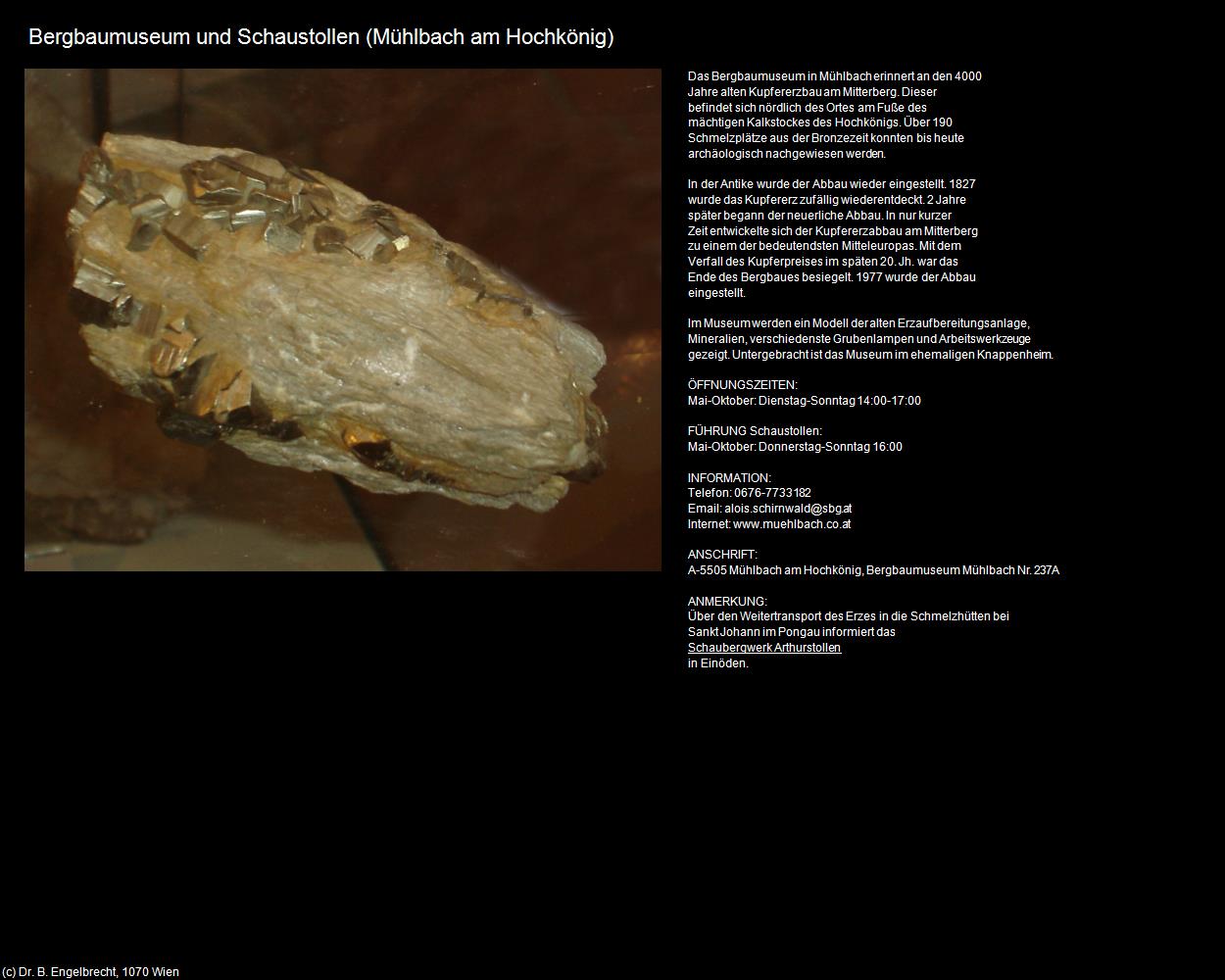 Bergbaumuseum und Schaustollen (Mühlbach am Hochkönig)

Das Bergbaumuseum in Mühlbach erinnert an den 4000 Jahre alten Kupfererzbau am Mitterberg. Dieser befindet sich nördlich des Ortes am Fuße des mächtigen Kalkstockes des Hochkönigs. Über 190 Schmelzplätze aus der Bronzezeit konnten bis heute archäologisch nachgewiesen werden.

In der Antike wurde der Abbau wieder eingestellt. 1827 wurde das Kupfererz zufällig wiederentdeckt. 2 Jahre später begann der neuerliche Abbau. In nur kurzer Zeit entwickelte sich der Kupfererzabbau am Mitterberg zu einem der bedeutendsten Mitteleuropas. Mit dem Verfall des Kupferpreises im späten 20. Jh. war das Ende des Bergbaues besiegelt. 1977 wurde der Abbau eingestellt.

Im Museum werden ein Modell der alten Erzaufbereitungsanlage, Mineralien, verschiedenste Grubenlampen und Arbeitswerkzeuge gezeigt. Untergebracht ist das Museum im ehemaligen Knappenheim.

ÖFFNUNGSZEITEN:
Mai-Oktober: Dienstag-Sonntag 14:00-17:00

FÜHRUNG Schaustollen:
Mai-Oktober: Donnerstag-Sonntag 16:00

INFORMATION:
Telefon: 0676-7733182
Email: alois.schirnwald@sbg.at
Internet: www.muehlbach.co.at

ANSCHRIFT:
A-5505 Mühlbach am Hochkönig, Bergbaumuseum Mühlbach Nr. 237A

ANMERKUNG:
Über den Weitertransport des Erzes in die Schmelzhütten bei Sankt Johann im Pongau informiert das
Schaubergwerk Arthurstollen
in Einöden.

(c) Dr. B. Engelbrecht, 1070 Wien